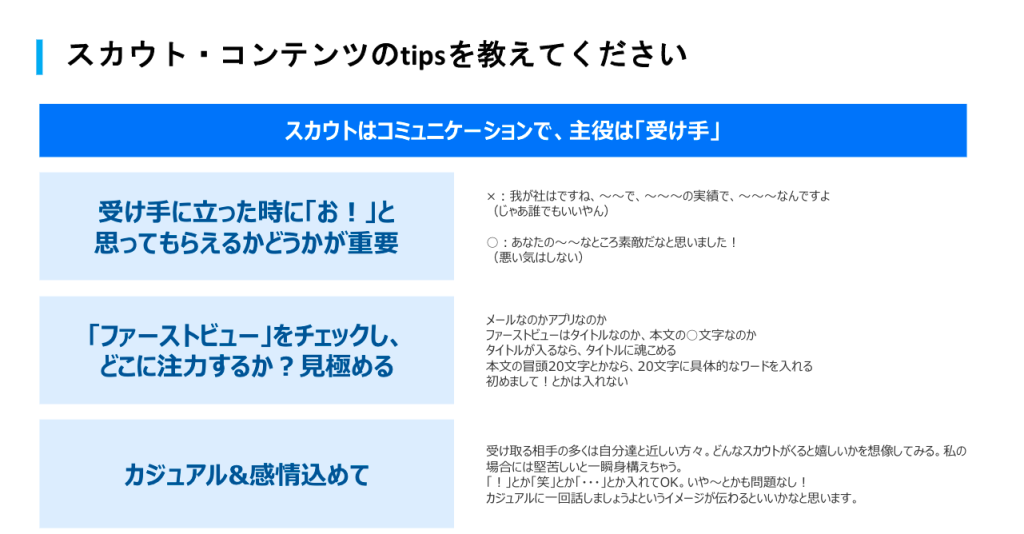 スカウト・コンテンツのtipsを教えてください

スカウトはコミュニケーションで、主役は「受け手」

受け手に立った時に「お！」と
思ってもらえるかどうかが重要

×：我が社はですね、～～で、～～～の実績で、～～～なんですよ
（じゃあ誰でもいいやん）

○：あなたの～～なところ素敵だなと思いました！
（悪い気はしない）

「ファーストビュー」をチェックし、
どこに注力するか？見極める

メールなのかアプリなのか
ファーストビューはタイトルなのか、本文の○文字なのか
タイトルが入るなら、タイトルに魂こめる
本文の冒頭20文字とかなら、20文字に具体的なワードを入れる
初めまして！とかは入れない

カジュアル&感情込めて

受け取る相手の多くは自分達と近しい方々。どんなスカウトがくると嬉しいかを想像してみる。私の場合には堅苦しいと一瞬身構えちゃう。
「！」とか「笑」とか「･･･」とか入れてOK。いや～とかも問題なし！
カジュアルに一回話しましょうよというイメージが伝わるといいかなと思います。